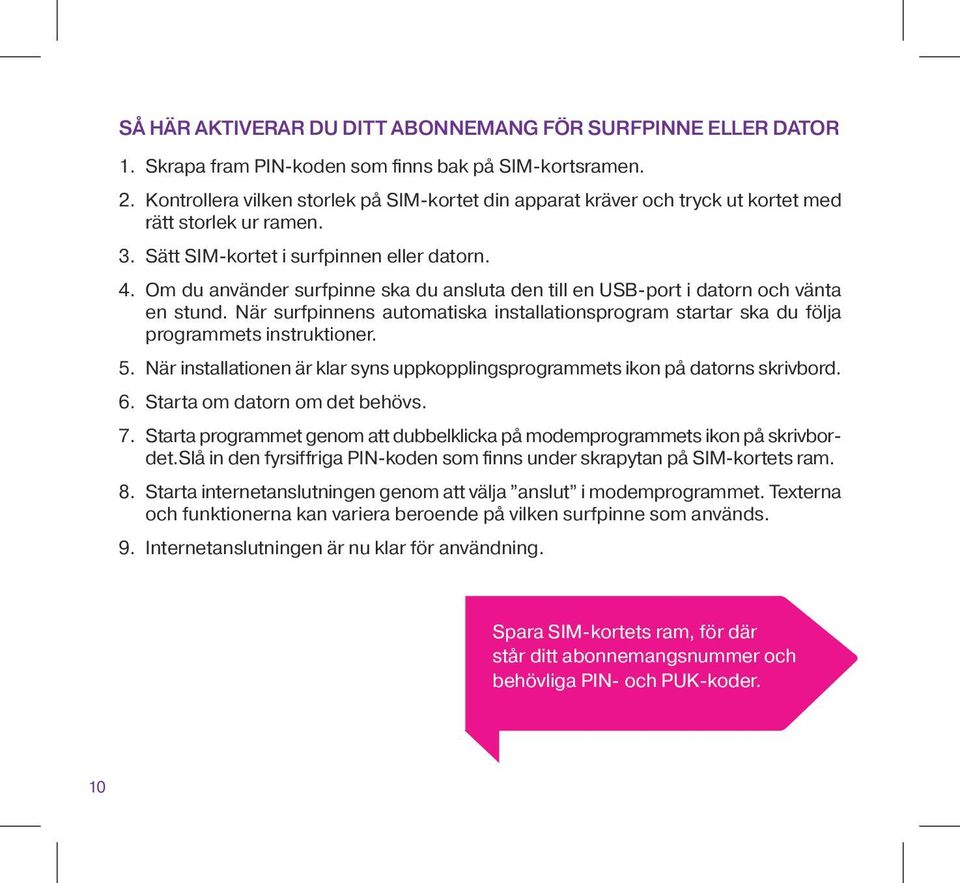 SÅ HÄR AKTIVERAR DU DITT ABONNEMANG FÖR SURFPINNE ELLER DATOR

1. Skrapa fram PIN-koden som finns bak på SIM-kortsramen.

2. Kontrollera vilken storlek på SIM-kortet din apparat kräver och tryck ut kortet med rätt storlek ur ramen.

3. Sätt SIM-kortet i surfpinnen eller datorn.

4. Om du använder surfpinne ska du ansluta den till en USB-port i datorn och vänta en stund. När surfpinnens automatiska installationsprogram startar ska du följa programmets instruktioner.

5. När installationen är klar syns uppkopplingsprogrammets ikon på datorns skrivbord.

6. Starta om datorn om det behövs.

7. Starta programmet genom att dubbelklicka på modemprogrammets ikon på skrivbordet.Slå in den fyrsiffriga PIN-koden som finns under skrapytan på SIM-kortets ram.

8. Starta internetanslutningen genom att välja ”anslut” i modemprogrammet. Texterna och funktionerna kan variera beroende på vilken surfpinne som används.

9. Internetanslutningen är nu klar för användning.

Spara SIM-kortets ram, för där står ditt abonnemangsnummer och behövliga PIN- och PUK-koder.

10